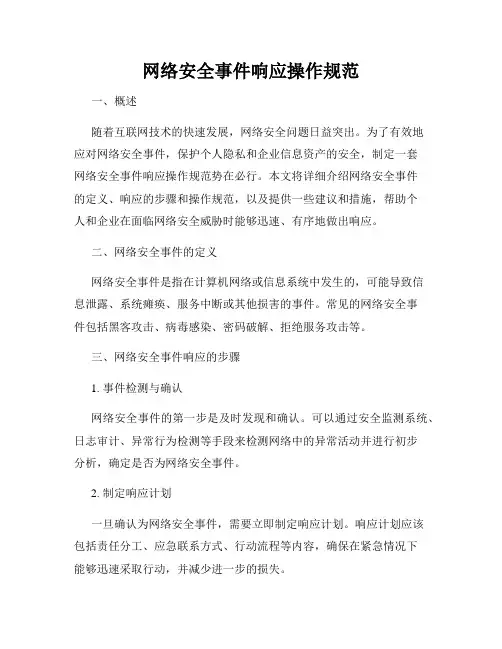 网络安全事件响应操作规范

一、概述

随着互联网技术的快速发展，网络安全问题日益突出。为了有效地应对网络安全事件，保护个人隐私和企业信息资产的安全，制定一套网络安全事件响应操作规范势在必行。本文将详细介绍网络安全事件的定义、响应的步骤和操作规范，以及提供一些建议和措施，帮助个人和企业在面临网络安全威胁时能够迅速、有序地做出响应。

二、网络安全事件的定义

网络安全事件是指在计算机网络或信息系统中发生的，可能导致信息泄露、系统瘫痪、服务中断或其他损害的事件。常见的网络安全事件包括黑客攻击、病毒感染、密码破解、拒绝服务攻击等。

三、网络安全事件响应的步骤

1. 事件检测与确认

网络安全事件的第一步是及时发现和确认。可以通过安全监测系统、日志审计、异常行为检测等手段来检测网络中的异常活动并进行初步分析，确定是否为网络安全事件。

2. 制定响应计划

一旦确认为网络安全事件，需要立即制定响应计划。响应计划应该包括责任分工、应急联系方式、行动流程等内容，确保在紧急情况下能够迅速采取行动，并减少进一步的损失。